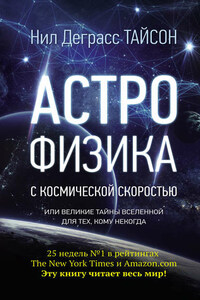 Нил Деграсс ТАЙСОН

АСТРО ФИЗИКА

С КОСМИЧЕСКОЙ СКОРОСТЬЮ

ИЛИ ВЕЛИКИЕ ТАЙНЫ ВСЕЛЕННОЙ ДЛЯ ТЕХ, КОМУ НЕКОГДА

25 недель №1 в рейтингах
The New York Times и Amazon.com
Эту книгу читает весь мир!